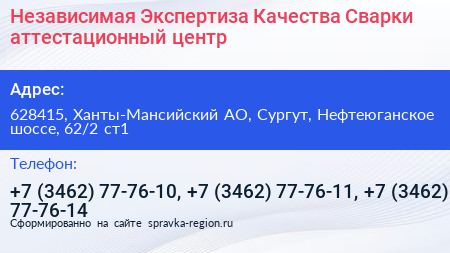 Независимая Экспертиза Качества Сварки аттестационный центр

Адрес:

628415, Ханты-Мансийский АО, Сургут, Нефтеюганское шоссе, 62/2 ст1

Телефон:

+7 (3462) 77-76-10, +7 (3462) 77-76-11, +7 (3462) 77-76-14

Сформированно на сайте spravka-region.ru